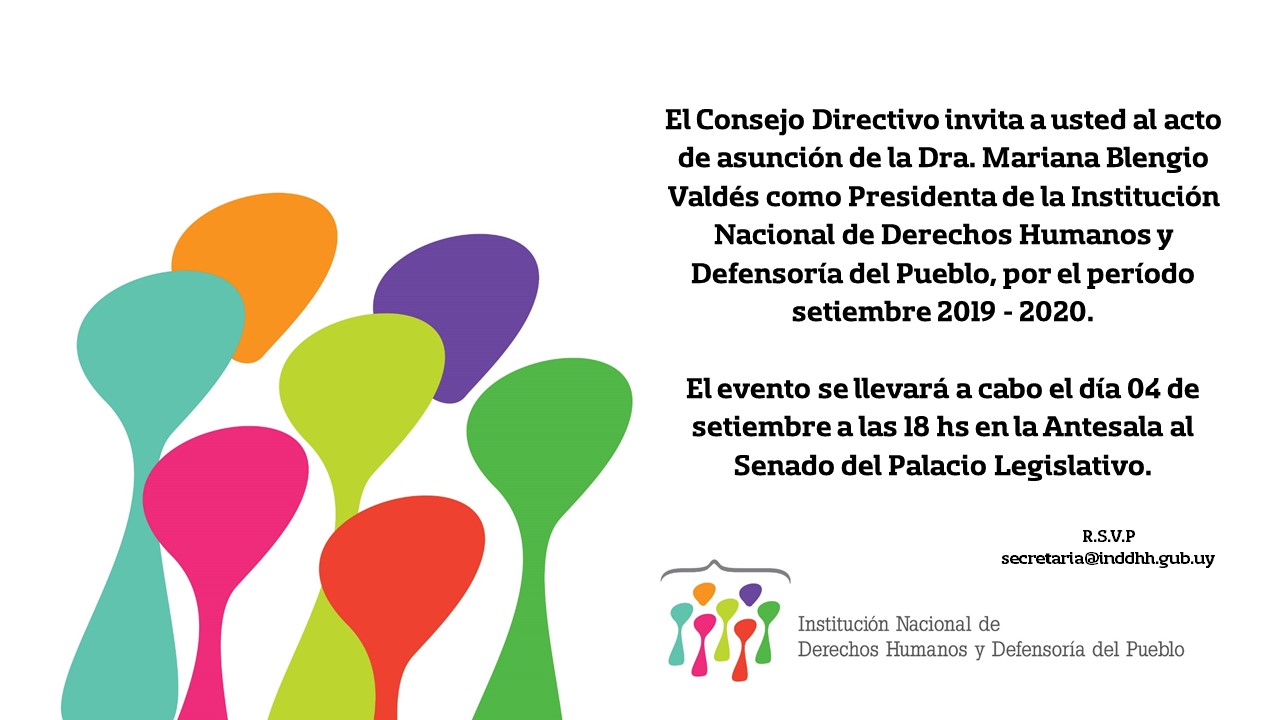 El Consejo Directivo invita a usted al acto de asunción de la Dra. Mariana Blengio Valdés como Presidenta de la Institución Nacional de Derechos Humanos y Defensoría del Pueblo, por el período setiembre 2019 - 2020.

El evento se llevará a cabo el día 04 de setiembre a las 18 hs en la Antesala al Senado del Palacio Legislativo.

R.S.V.P
secretaria@inddhh.gub.uy

Institución Nacional de
Derechos Humanos y Defensoría del Pueblo